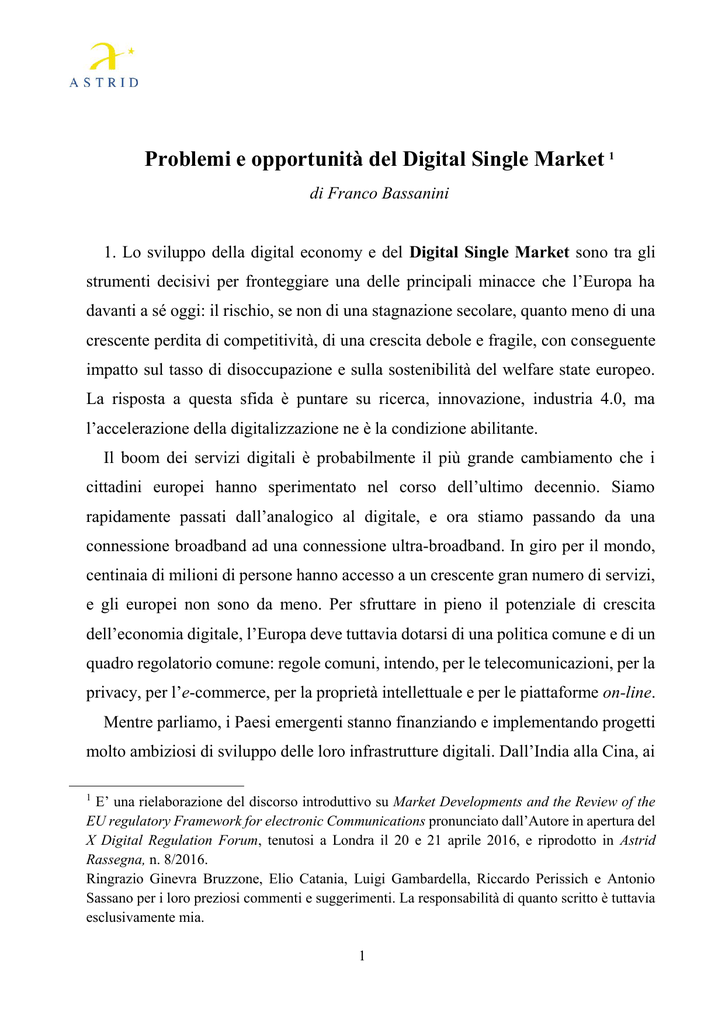 ASTRID

Problemi e opportunità del Digital Single Market $^1$

di Franco Bassanini

1. Lo sviluppo della digital economy e del Digital Single Market sono tra gli strumenti decisivi per fronteggiare una delle principali minacce che l'Europa ha davanti a sé oggi: il rischio, se non di una stagnazione secolare, quanto meno di una crescente perdita di competitività, di una crescita debole e fragile, con conseguente impatto sul tasso di disoccupazione e sulla sostenibilità del welfare state europeo. La risposta a questa sfida è puntare su ricerca, innovazione, industria 4.0, ma l'accelerazione della digitalizzazione ne è la condizione abilitante.

Il boom dei servizi digitali è probabilmente il più grande cambiamento che i cittadini europei hanno sperimentato nel corso dell'ultimo decennio. Siamo rapidamente passati dall'analogico al digitale, e ora stiamo passando da una connessione broadband ad una connessione ultra-broadband. In giro per il mondo, centinaia di milioni di persone hanno accesso a un crescente gran numero di servizi, e gli europei non sono da meno. Per sfruttare in pieno il potenziale di crescita dell'economia digitale, l'Europa deve tuttavia dotarsi di una politica comune e di un quadro regolatorio comune: regole comuni, intendo, per le telecomunicazioni, per la privacy, per l'e-commerce, per la proprietà intellettuale e per le piattaforme on-line.

Mentre parliamo, i Paesi emergenti stanno finanziando e implementando progetti molto ambiziosi di sviluppo delle loro infrastrutture digitali. Dall'India alla Cina, ai

$^1$ E' una rielaborazione del discorso introduttivo su Market Developments and the Review of the EU regulatory Framework for electronic Communications pronunciato dall'Autore in apertura del X Digital Regulation Forum, tenutosi a Londra il 20 e 21 aprile 2016, e riprodotto in Astrid Rassegna, n. 8/2016.
Ringrazio Ginevra Bruzzone, Elio Catania, Luigi Gambardella, Riccardo Perissich e Antonio Sassano per i loro preziosi commenti e suggerimenti. La responsabilità di quanto scritto è tuttavia esclusivamente mia.

1